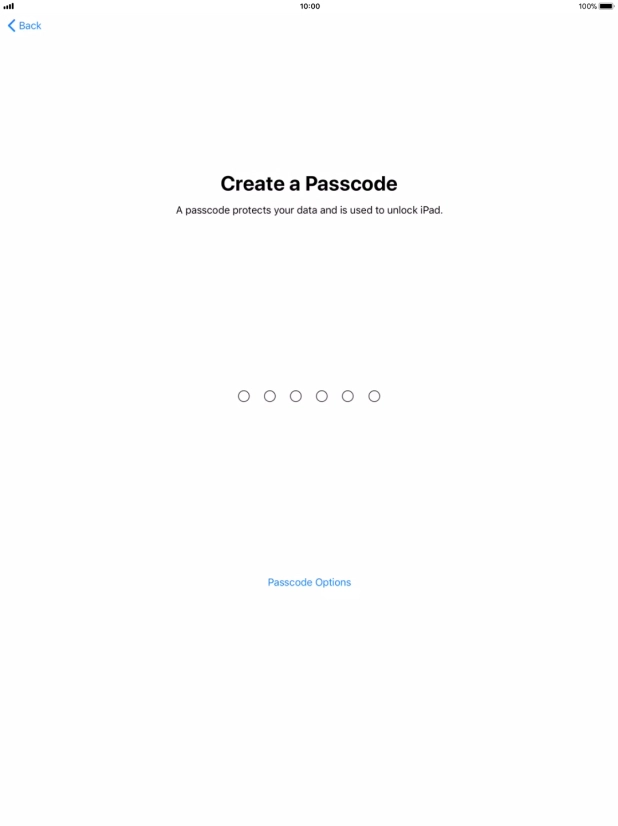 10:00
100%

Back

Create a Passcode

A passcode protects your data and is used to unlock iPad.

Passcode Options